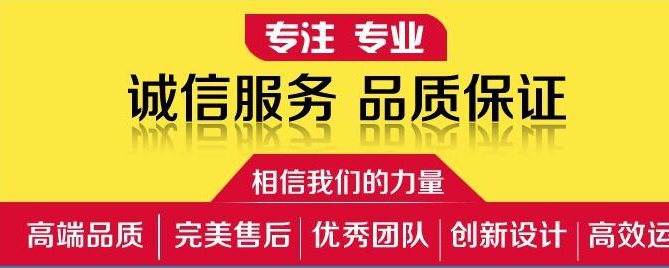 专注 专业

诚信服务 品质保证

相信我们的力量

高端品质 | 完美售后 | 优秀团队 | 创新设计 | 高效运